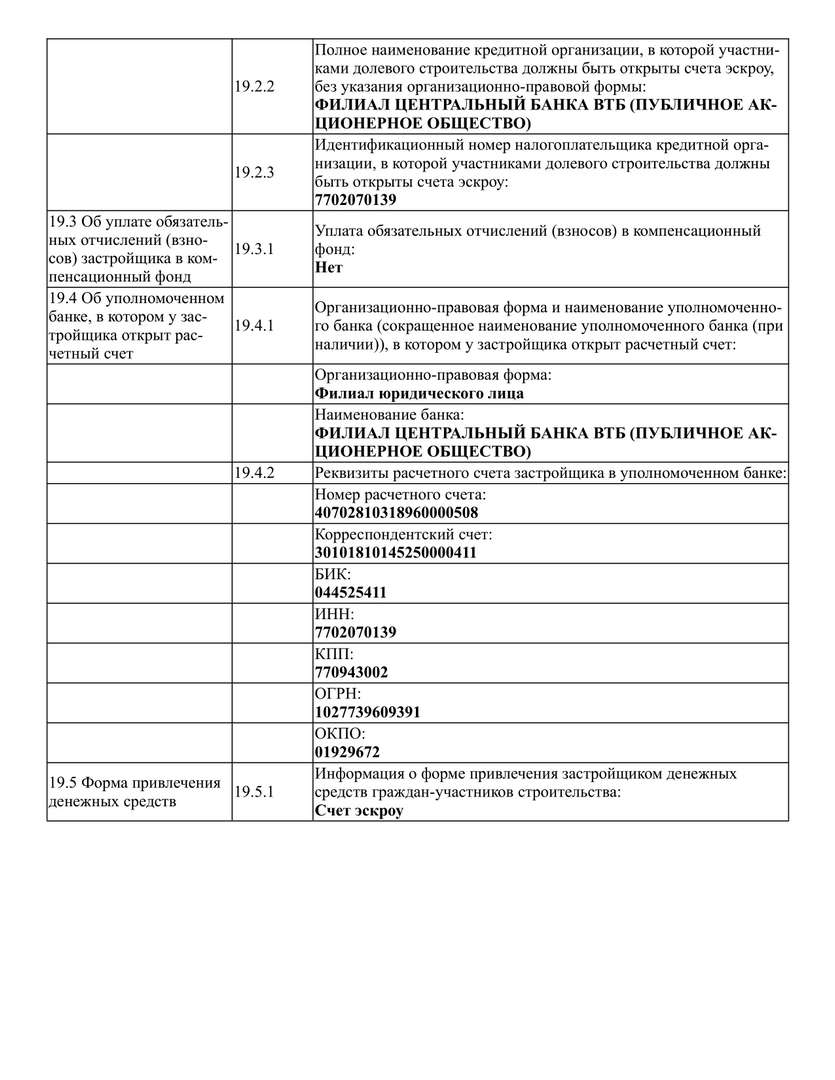 | | | |
|---|---|---|
| | 19.2.2 | Полное наименование кредитной организации, в которой участниками долевого строительства должны быть открыты счета эскроу, без указания организационно-правовой формы: **ФИЛИАЛ ЦЕНТРАЛЬНЫЙ БАНКА ВТБ (ПУБЛИЧНОЕ АКЦИОНЕРНОЕ ОБЩЕСТВО)** |
| | 19.2.3 | Идентификационный номер налогоплательщика кредитной организации, в которой участниками долевого строительства должны быть открыты счета эскроу: **7702070139** |
| 19.3 Об уплате обязательных отчислений (взносов) застройщика в компенсационный фонд | 19.3.1 | Уплата обязательных отчислений (взносов) в компенсационный фонд: **Нет** |
| 19.4 Об уполномоченном банке, в котором у застройщика открыт расчетный счет | 19.4.1 | Организационно-правовая форма и наименование уполномоченного банка (сокращенное наименование уполномоченного банка (при наличии)), в котором у застройщика открыт расчетный счет: |
| | | Организационно-правовая форма: **Филиал юридического лица** |
| | | Наименование банка: **ФИЛИАЛ ЦЕНТРАЛЬНЫЙ БАНКА ВТБ (ПУБЛИЧНОЕ АКЦИОНЕРНОЕ ОБЩЕСТВО)** |
| | 19.4.2 | Реквизиты расчетного счета застройщика в уполномоченном банке: |
| | | Номер расчетного счета: **40702810318960000508** |
| | | Корреспондентский счет: **30101810145250000411** |
| | | БИК: **044525411** |
| | | ИНН: **7702070139** |
| | | КПП: **770943002** |
| | | ОГРН: **1027739609391** |
| | | ОКПО: **01929672** |
| 19.5 Форма привлечения денежных средств | 19.5.1 | Информация о форме привлечения застройщиком денежных средств граждан-участников строительства: **Счет эскроу** |